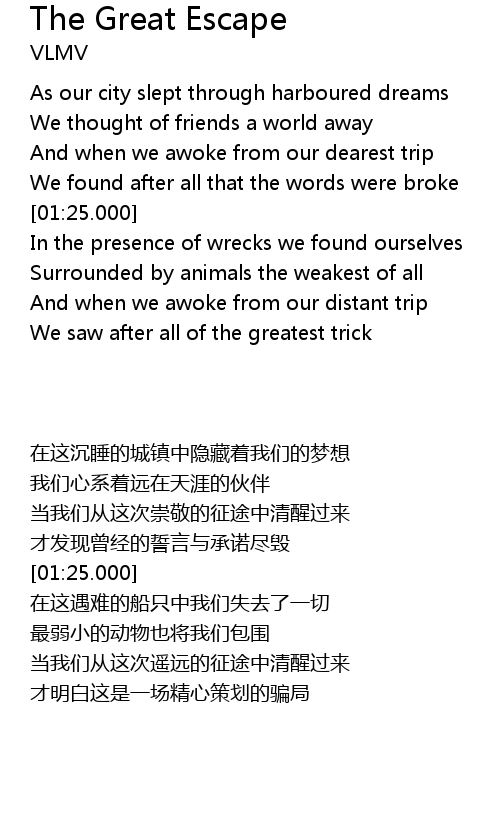 The Great Escape
VLMV

As our city slept through harboured dreams
We thought of friends a world away
And when we awoke from our dearest trip
We found after all that the words were broke
[01:25.000]
In the presence of wrecks we found ourselves
Surrounded by animals the weakest of all
And when we awoke from our distant trip
We saw after all of the greatest trick

在这沉睡的城镇中隐藏着我们的梦想
我们心系着远在天涯的伙伴
当我们从这次崇敬的征途中清醒过来
才发现曾经的誓言与承诺尽毁
[01:25.000]
在这遇难的船只中我们失去了一切
最弱小的动物也将我们包围
当我们从这次遥远的征途中清醒过来
才明白这是一场精心策划的骗局